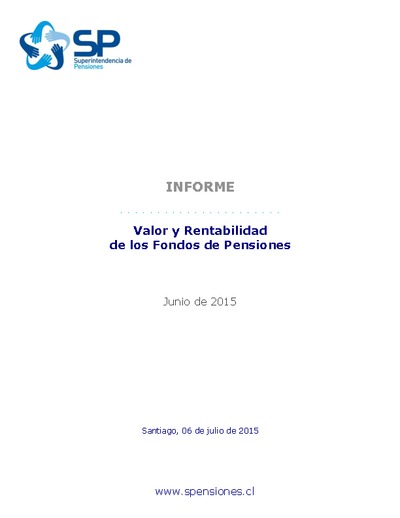 SP
Superintendencia de Pensiones

INFORME

Valor y Rentabilidad de los Fondos de Pensiones

Junio de 2015

Santiago, 06 de julio de 2015

www.spensiones.cl